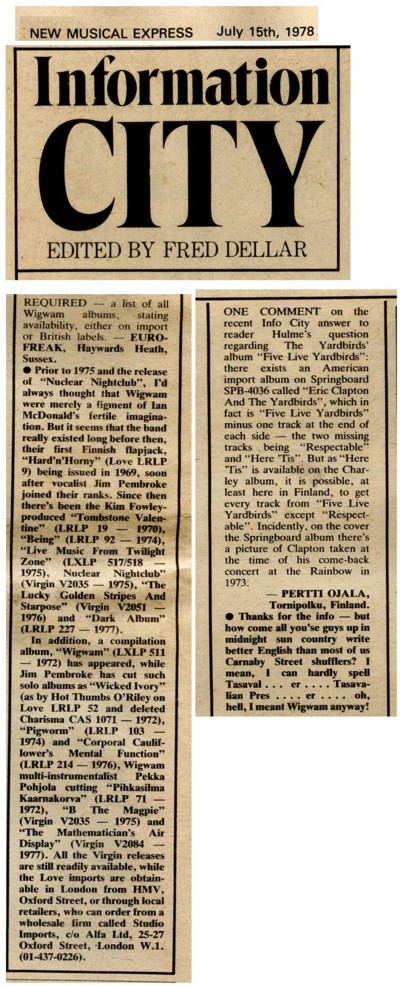 NEW MUSICAL EXPRESS July 15th, 1978

Information CITY

EDITED BY FRED DELLAR

REQUIRED — a list of all Wigwam albums, stating availability, either on import or British labels. — EURO-FREAK, Haywards Heath, Sussex.

● Prior to 1975 and the release of "Nuclear Nightclub", I'd always thought that Wigwam were merely a figment of Ian McDonald's fertile imagination. But it seems that the band really existed long before then, their first Finnish flapjack, "Hard'n'Horny" (Love LRLP 9) being issued in 1969, soon after vocalist Jim Pembroke joined their ranks. Since then there's been the Kim Fowley-produced "Tombstone Valentine" (LRLP 19 — 1970), "Being" (LRLP 92 — 1974), "Live Music From Twilight Zone" (LXLP 517/518 — 1975), Nuclear Nightclub" (Virgin V2035 — 1975), "The Lucky Golden Stripes And Starpose" (Virgin V2051 — 1976) and "Dark Album" (LRLP 227 — 1977).

In addition, a compilation album, "Wigwam" (LXLP 511 — 1972) has appeared, while Jim Pembroke has cut such solo albums as "Wicked Ivory" (as by Hot Thumbs O'Riley on Love LRLP 52 and deleted Charisma CAS 1071 — 1972), "Pigworm" (LRLP 103 — 1974) and "Corporal Cauliflower's Mental Function" (LRLP 214 — 1976), Wigwam multi-instrumentalist Pekka Pohjola cutting "Pihkasilma Kaarnakorva" (LRLP 71 — 1972), "B The Magpie" (Virgin V2035 — 1975) and "The Mathematician's Air Display" (Virgin V2084 — 1977). All the Virgin releases are still readily available, while the Love imports are obtainable in London from HMV, Oxford Street, or through local retailers, who can order from a wholesale firm called Studio Imports, c/o Alfa Ltd, 25-27 Oxford Street, London W.1. (01-437-0226).

ONE COMMENT on the recent Info City answer to reader Hulme's question regarding The Yardbirds' album "Five Live Yardbirds": there exists an American import album on Springboard SPB-4036 called "Eric Clapton And The Yardbirds", which in fact is "Five Live Yardbirds" minus one track at the end of each side — the two missing tracks being "Respectable" and "Here 'Tis". But as "Here 'Tis" is available on the Charley album, it is possible, at least here in Finland, to get every track from "Five Live Yardbirds" except "Respectable". Incidently, on the cover the Springboard album there's a picture of Clapton taken at the time of his come-back concert at the Rainbow in 1973:
— PERTTI OJALA, Tornipolku, Finland.

● Thanks for the info — but how come all you'se guys up in midnight sun country write better English than most of us Carnaby Street shufflers? I mean, I can hardly spell Tasaval . . . er . . . . Tasavalian Pres . . . . er . . . . oh, hell, I meant Wigwam anyway!